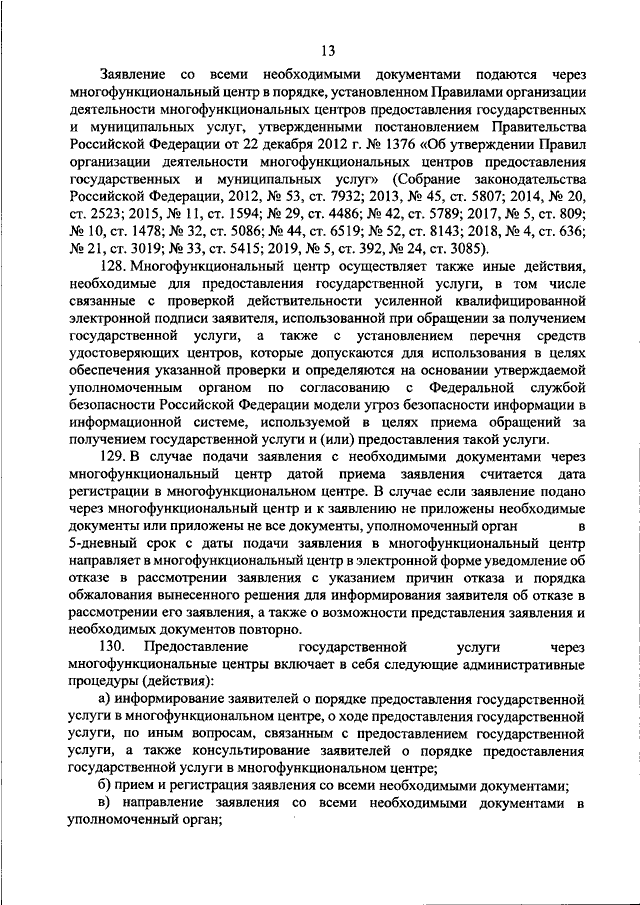 13

Заявление со всеми необходимыми документами подаются через многофункциональный центр в порядке, установленном Правилами организации деятельности многофункциональных центров предоставления государственных и муниципальных услуг, утвержденными постановлением Правительства Российской Федерации от 22 декабря 2012 г. № 1376 «Об утверждении Правил организации деятельности многофункциональных центров предоставления государственных и муниципальных услуг» (Собрание законодательства Российской Федерации, 2012, № 53, ст. 7932; 2013, № 45, ст. 5807; 2014, № 20, ст. 2523; 2015, № 11, ст. 1594; № 29, ст. 4486; № 42, ст. 5789; 2017, № 5, ст. 809; № 10, ст. 1478; № 32, ст. 5086; № 44, ст. 6519; № 52, ст. 8143; 2018, № 4, ст. 636; № 21, ст. 3019; № 33, ст. 5415; 2019, № 5, ст. 392, № 24, ст. 3085).

128. Многофункциональный центр осуществляет также иные действия, необходимые для предоставления государственной услуги, в том числе связанные с проверкой действительности усиленной квалифицированной электронной подписи заявителя, использованной при обращении за получением государственной услуги, а также с установлением перечня средств удостоверяющих центров, которые допускаются для использования в целях обеспечения указанной проверки и определяются на основании утверждаемой уполномоченным органом по согласованию с Федеральной службой безопасности Российской Федерации модели угроз безопасности информации в информационной системе, используемой в целях приема обращений за получением государственной услуги и (или) предоставления такой услуги.

129. В случае подачи заявления с необходимыми документами через многофункциональный центр датой приема заявления считается дата регистрации в многофункциональном центре. В случае если заявление подано через многофункциональный центр и к заявлению не приложены необходимые документы или приложены не все документы, уполномоченный орган в 5-дневный срок с даты подачи заявления в многофункциональный центр направляет в многофункциональный центр в электронной форме уведомление об отказе в рассмотрении заявления с указанием причин отказа и порядка обжалования вынесенного решения для информирования заявителя об отказе в рассмотрении его заявления, а также о возможности представления заявления и необходимых документов повторно.

130. Предоставление государственной услуги через многофункциональные центры включает в себя следующие административные процедуры (действия):

а) информирование заявителей о порядке предоставления государственной услуги в многофункциональном центре, о ходе предоставления государственной услуги, по иным вопросам, связанным с предоставлением государственной услуги, а также консультирование заявителей о порядке предоставления государственной услуги в многофункциональном центре;

б) прием и регистрация заявления со всеми необходимыми документами;

в) направление заявления со всеми необходимыми документами в уполномоченный орган;